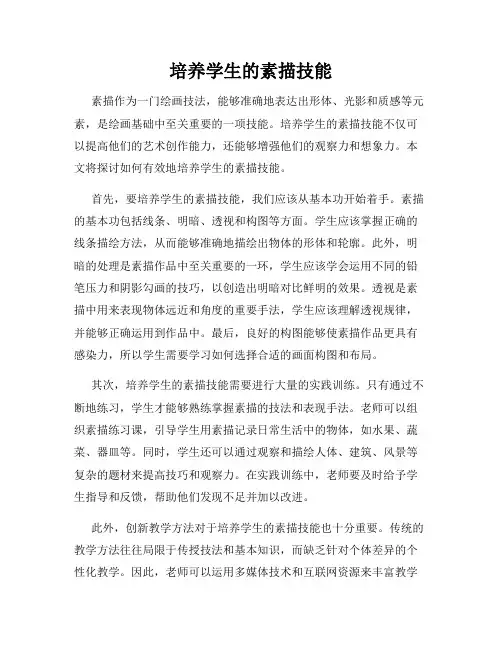 培养学生的素描技能

素描作为一门绘画技法，能够准确地表达出形体、光影和质感等元素，是绘画基础中至关重要的一项技能。培养学生的素描技能不仅可以提高他们的艺术创作能力，还能够增强他们的观察力和想象力。本文将探讨如何有效地培养学生的素描技能。

首先，要培养学生的素描技能，我们应该从基本功开始着手。素描的基本功包括线条、明暗、透视和构图等方面。学生应该掌握正确的线条描绘方法，从而能够准确地描绘出物体的形体和轮廓。此外，明暗的处理是素描作品中至关重要的一环，学生应该学会运用不同的铅笔压力和阴影勾画的技巧，以创造出明暗对比鲜明的效果。透视是素描中用来表现物体远近和角度的重要手法，学生应该理解透视规律，并能够正确运用到作品中。最后，良好的构图能够使素描作品更具有感染力，所以学生需要学习如何选择合适的画面构图和布局。

其次，培养学生的素描技能需要进行大量的实践训练。只有通过不断地练习，学生才能够熟练掌握素描的技法和表现手法。老师可以组织素描练习课，引导学生用素描记录日常生活中的物体，如水果、蔬菜、器皿等。同时，学生还可以通过观察和描绘人体、建筑、风景等复杂的题材来提高技巧和观察力。在实践训练中，老师要及时给予学生指导和反馈，帮助他们发现不足并加以改进。

此外，创新教学方法对于培养学生的素描技能也十分重要。传统的教学方法往往局限于传授技法和基本知识，而缺乏针对个体差异的个性化教学。因此，老师可以运用多媒体技术和互联网资源来丰富教学